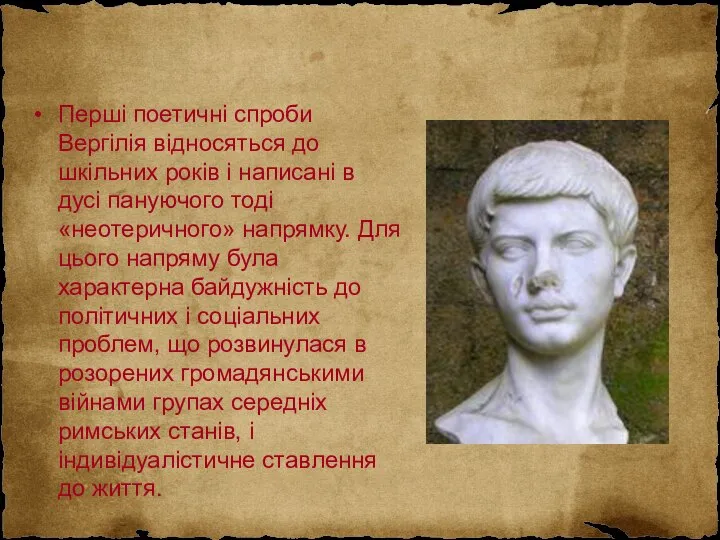 • Перші поетичні спроби Вергілія відносяться до шкільних років і написані в дусі пануючого тоді «неотеричного» напрямку. Для цього напряму була характерна байдужність до політичних і соціальних проблем, що розвинулася в розорених громадянськими війнами групах середніх римських станів, і індивідуалістичне ставлення до життя.